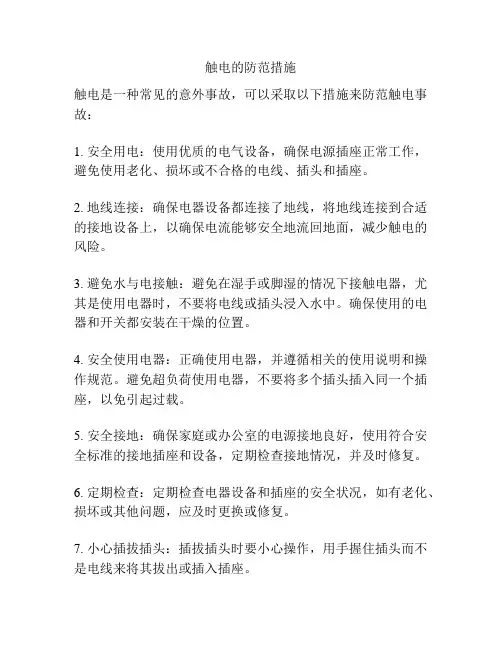 触电的防范措施

触电是一种常见的意外事故，可以采取以下措施来防范触电事故：

1. 安全用电：使用优质的电气设备，确保电源插座正常工作，避免使用老化、损坏或不合格的电线、插头和插座。

2. 地线连接：确保电器设备都连接了地线，将地线连接到合适的接地设备上，以确保电流能够安全地流回地面，减少触电的风险。

3. 避免水与电接触：避免在湿手或脚湿的情况下接触电器，尤其是使用电器时，不要将电线或插头浸入水中。确保使用的电器和开关都安装在干燥的位置。

4. 安全使用电器：正确使用电器，并遵循相关的使用说明和操作规范。避免超负荷使用电器，不要将多个插头插入同一个插座，以免引起过载。

5. 安全接地：确保家庭或办公室的电源接地良好，使用符合安全标准的接地插座和设备，定期检查接地情况，并及时修复。

6. 定期检查：定期检查电器设备和插座的安全状况，如有老化、损坏或其他问题，应及时更换或修复。

7. 小心插拔插头：插拔插头时要小心操作，用手握住插头而不是电线来将其拔出或插入插座。